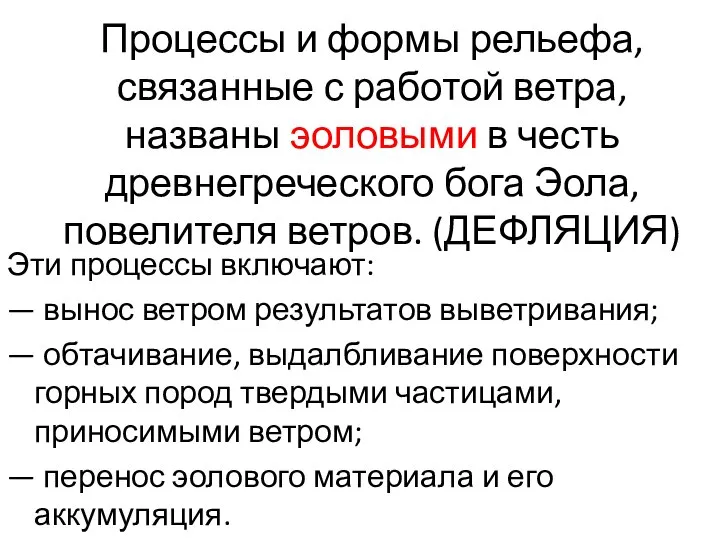 Процессы и формы рельефа, связанные с работой ветра, названы эоловыми в честь древнегреческого бога Эола, повелителя ветров. (ДЕФЛЯЦИЯ)

Эти процессы включают:

— вынос ветром результатов выветривания;

— обтачивание, выдалбливание поверхности горных пород твердыми частицами, приносимыми ветром;

— перенос эолового материала и его аккумуляция.